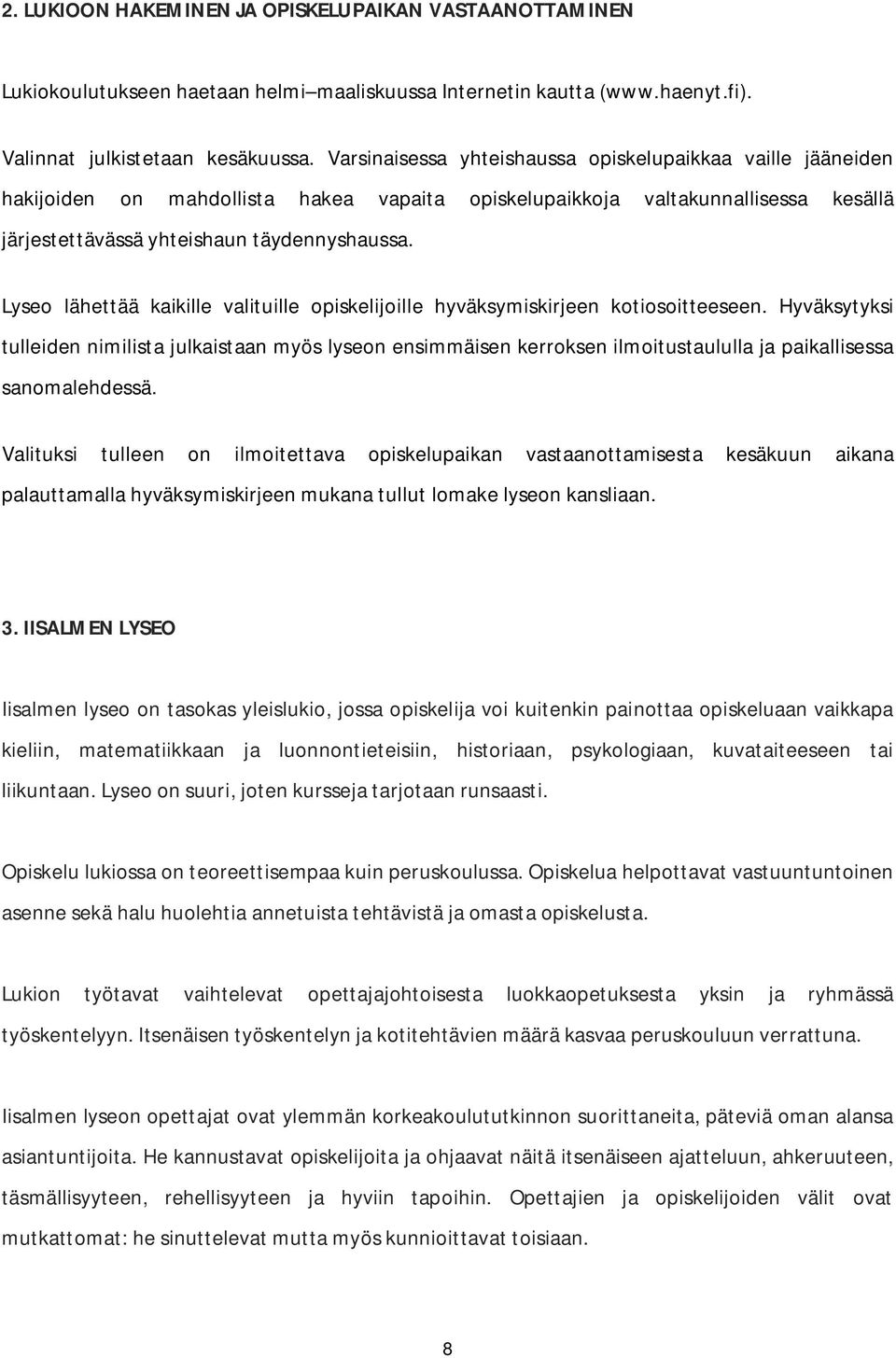 2. LUKIOON HAKEMINEN JA OPISKELUPAIKAN VASTAANOTTAMINEN

Lukiokoulutukseen haetaan helmi–maaliskuussa Internetin kautta (www.haenyt.fi).

Valinnat julkistetaan kesäkuussa. Varsinaisessa yhteishaussa opiskelupaikkaa vaille jääneiden hakijoiden on mahdollista hakea vapaita opiskelupaikkoja valtakunnallisessa kesällä järjestettävässä yhteishaun täydennyshaussa.

Lyseo lähettää kaikille valituille opiskelijoille hyväksymiskirjeen kotiosoitteeseen. Hyväksytyksi tulleiden nimilista julkaistaan myös lyseon ensimmäisen kerroksen ilmoitustaululla ja paikallisessa sanomalehdessä.

Valituksi tulleen on ilmoitettava opiskelupaikan vastaanottamisesta kesäkuun aikana palauttamalla hyväksymiskirjeen mukana tullut lomake lyseon kansliaan.

3. IISALMEN LYSEO

Iisalmen lyseo on tasokas yleislukio, jossa opiskelija voi kuitenkin painottaa opiskeluaan vaikkapa kieliin, matematiikkaan ja luonnontieteisiin, historiaan, psykologiaan, kuvataiteeseen tai liikuntaan. Lyseo on suuri, joten kursseja tarjotaan runsaasti.

Opiskelu lukiossa on teoreettisempaa kuin peruskoulussa. Opiskelua helpottavat vastuuntuntoinen asenne sekä halu huolehtia annetuista tehtävistä ja omasta opiskelusta.

Lukion työtavat vaihtelevat opettajajohtoisesta luokkaopetuksesta yksin ja ryhmässä työskentelyyn. Itsenäisen työskentelyn ja kotitehtävien määrä kasvaa peruskouluun verrattuna.

Iisalmen lyseon opettajat ovat ylemmän korkeakoulututkinnon suorittaneita, päteviä oman alansa asiantuntijoita. He kannustavat opiskelijoita ja ohjaavat näitä itsenäiseen ajatteluun, ahkeruuteen, täsmällisyyteen, rehellisyyteen ja hyviin tapoihin. Opettajien ja opiskelijoiden välit ovat mutkattomat: he sinuttelevat mutta myös kunnioittavat toisiaan.

8